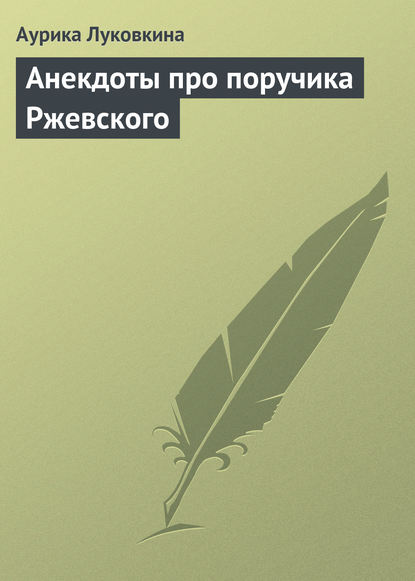 Аурика Луковкина

Анекдоты про поручика Ржевского